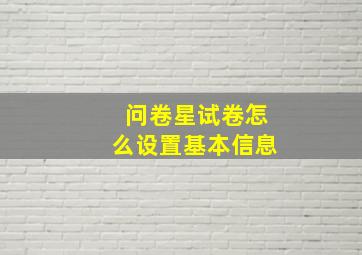 问卷星试卷怎么设置基本信息